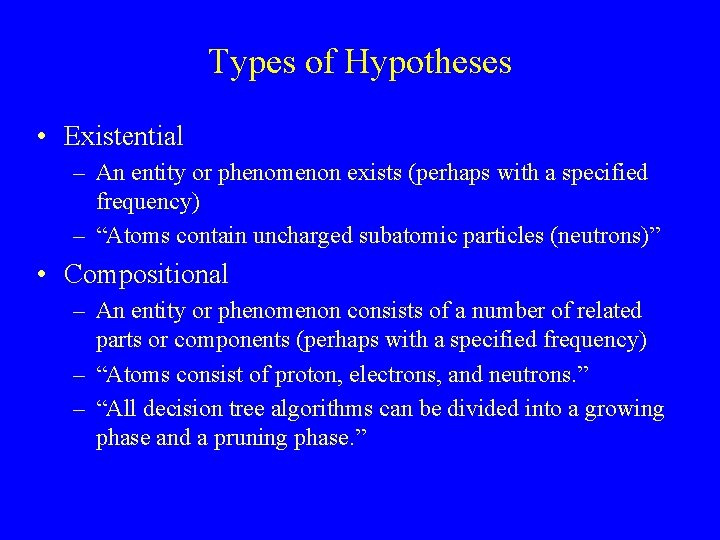 Types of Hypotheses

• Existential
– An entity or phenomenon exists (perhaps with a specified frequency)
– “Atoms contain uncharged subatomic particles (neutrons)”

• Compositional
– An entity or phenomenon consists of a number of related parts or components (perhaps with a specified frequency)
– “Atoms consist of proton, electrons, and neutrons.”
– “All decision tree algorithms can be divided into a growing phase and a pruning phase.”